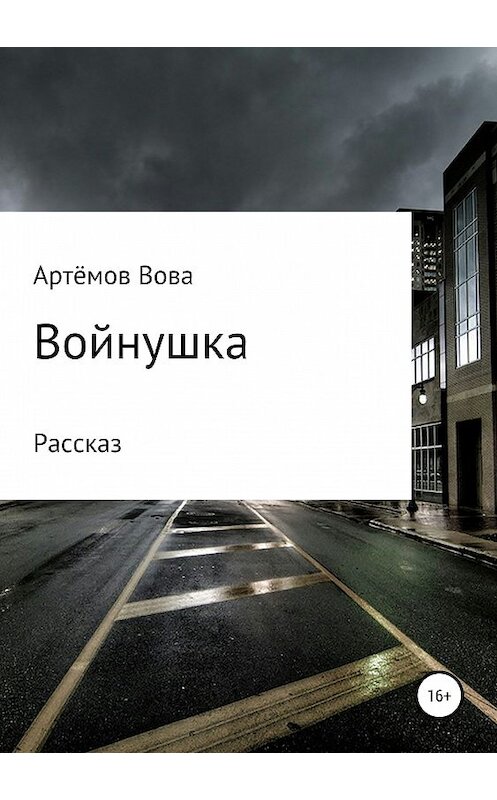 Артёмов Вова

Войнушка

Рассказ

16+